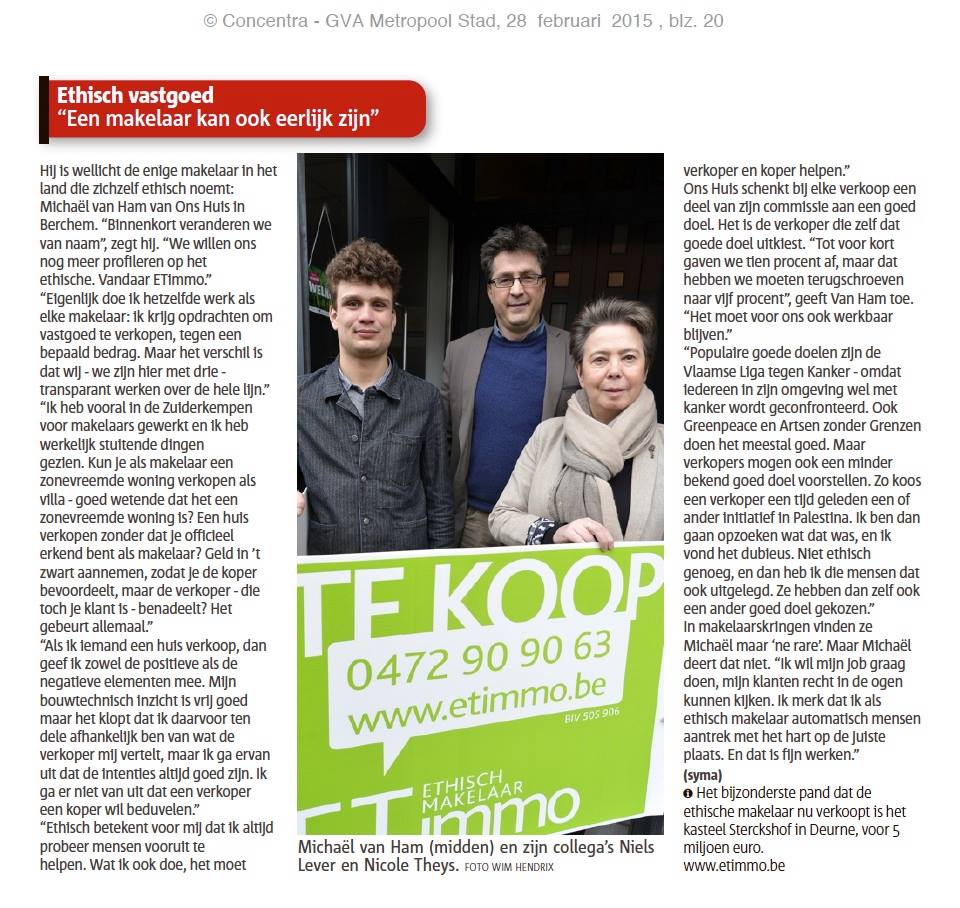 © Concentra - GVA Metropool Stad, 28 februari 2015 , blz. 20

Ethisch vastgoed
"Een makelaar kan ook eerlijk zijn"

Hij is wellicht de enige makelaar in het land die zichzelf ethisch noemt: Michaël van Ham van Ons Huis in Berchem. "Binnenkort veranderen we van naam", zegt hij. "We willen ons nog meer profileren op het ethische. Vandaar ETimmo."
"Eigenlijk doe ik hetzelfde werk als elke makelaar: ik krijg opdrachten om vastgoed te verkopen, tegen een bepaald bedrag. Maar het verschil is dat wij - we zijn hier met drie - transparant werken over de hele lijn."
"Ik heb vooral in de Zuiderkempen voor makelaars gewerkt en ik heb werkelijk stuitende dingen gezien. Kun je als makelaar een zonevreemde woning verkopen als villa - goed wetende dat het een zonevreemde woning is? Een huis verkopen zonder dat je officieel erkend bent als makelaar? Geld in 't zwart aannemen, zodat je de koper bevoordeelt, maar de verkoper - die toch je klant is - benadeelt? Het gebeurt allemaal."
"Als ik iemand een huis verkoop, dan geef ik zowel de positieve als de negatieve elementen mee. Mijn bouwtechnisch inzicht is vrij goed maar het klopt dat ik daarvoor ten dele afhankelijk ben van wat de verkoper mij vertelt, maar ik ga ervan uit dat de intenties altijd goed zijn. Ik ga er niet van uit dat een verkoper een koper wil beduvelen."
"Ethisch betekent voor mij dat ik altijd probeer mensen vooruit te helpen. Wat ik ook doe, het moet verkoper en koper helpen."
Ons Huis schenkt bij elke verkoop een deel van zijn commissie aan een goed doel. Het is de verkoper die zelf dat goede doel uitkiest. "Tot voor kort gaven we tien procent af, maar dat hebben we moeten terugschroeven naar vijf procent", geeft Van Ham toe. "Het moet voor ons ook werkbaar blijven."
"Populaire goede doelen zijn de Vlaamse Liga tegen Kanker - omdat iedereen in zijn omgeving wel met kanker wordt geconfronteerd. Ook Greenpeace en Artsen zonder Grenzen doen het meestal goed. Maar verkopers mogen ook een minder bekend goed doel voorstellen. Zo koos een verkoper een tijd geleden een of ander initiatief in Palestina. Ik ben dan gaan opzoeken wat dat was, en ik vond het dubieus. Niet ethisch genoeg, en dan heb ik die mensen dat ook uitgelegd. Ze hebben dan zelf ook een ander goed doel gekozen."
In makelaarskringen vinden ze Michaël maar 'ne rare'. Maar Michaël deert dat niet. "Ik wil mijn job graag doen, mijn klanten recht in de ogen kunnen kijken. Ik merk dat ik als ethisch makelaar automatisch mensen aantrek met het hart op de juiste plaats. En dat is fijn werken."
(syma)
Het bijzonderste pand dat de ethische makelaar nu verkoopt is het kasteel Sterckshof in Deurne, voor 5 miljoen euro.
www.etimmo.be

TE KOOP
0472 90 90 63
www.etimmo.be
BIV 505 906
ETHISCH MAKELAAR
ETimmo

Michaël van Ham (midden) en zijn collega's Niels Lever en Nicole Theys. FOTO WIM HENDRIX